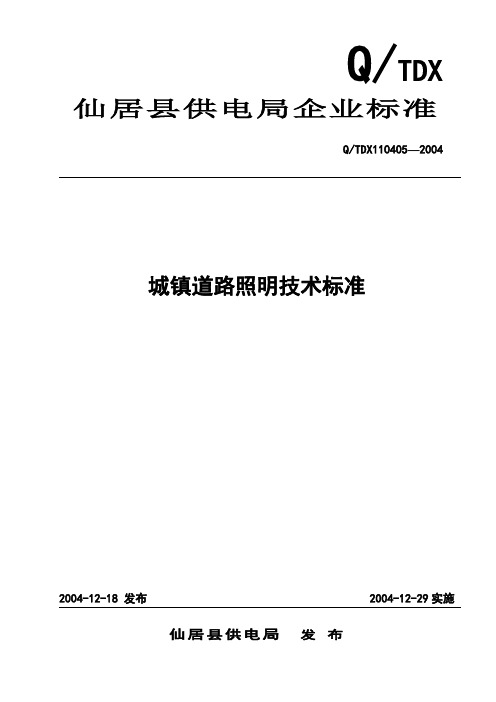 Q/TDX

仙居县供电局企业标准

Q/TDX110405—2004

城镇道路照明技术标准

2004-12-18 发布

2004-12-29 实施

仙居县供电局 发 布